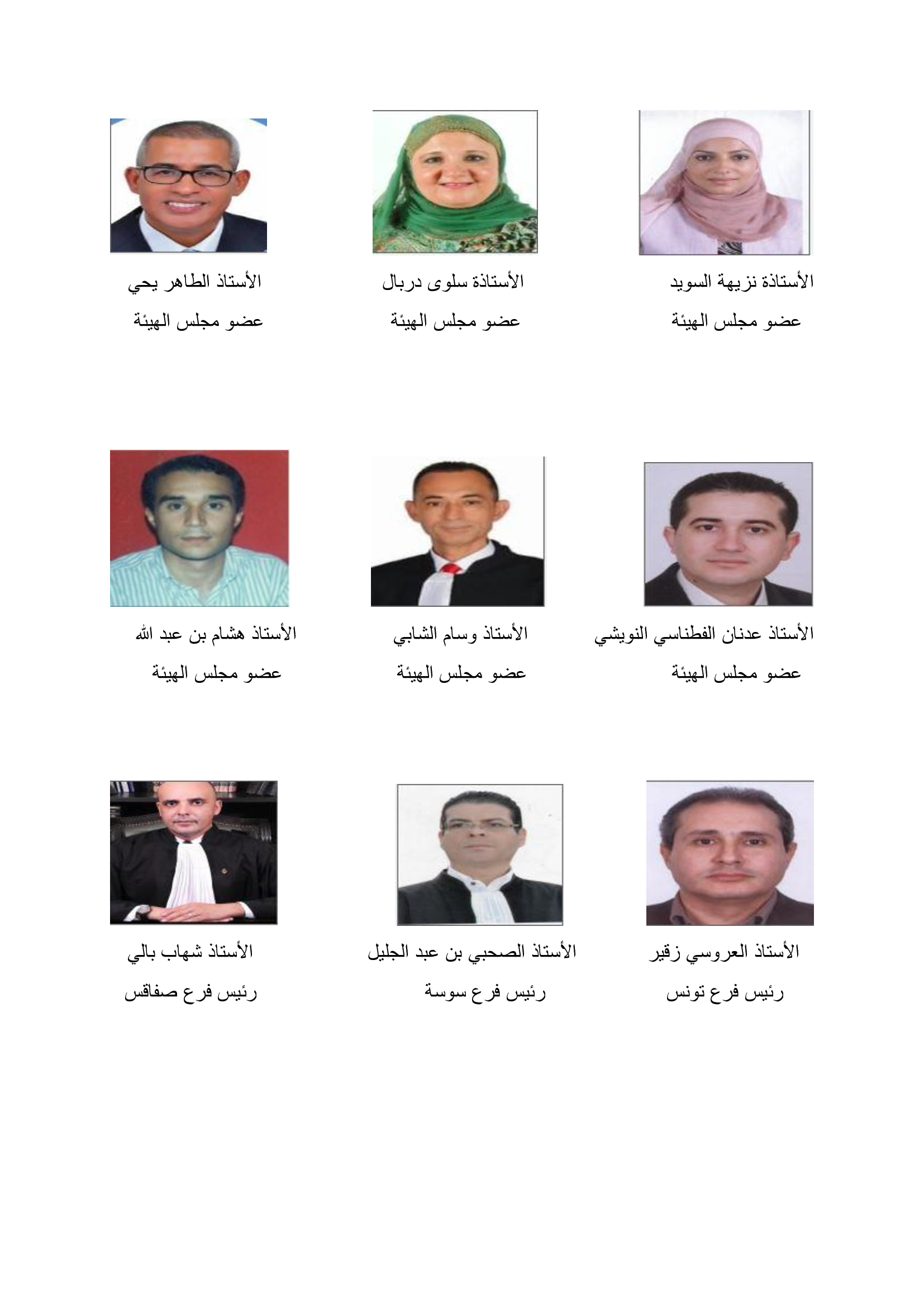 الأستاذة نزيهة السويد
عضو مجلس الهيئة

الأستاذة سلوى دربال
عضو مجلس الهيئة

الأستاذ الطاهر يحي
عضو مجلس الهيئة

الأستاذ عدنان الفطناسي النويشي
عضو مجلس الهيئة

الأستاذ وسام الشابي
عضو مجلس الهيئة

الأستاذ هشام بن عبد الله
عضو مجلس الهيئة

الأستاذ العروسي زقير
رئيس فرع تونس

الأستاذ الصحبي بن عبد الجليل
رئيس فرع سوسة

الأستاذ شهاب بالي
رئيس فرع صفاقس